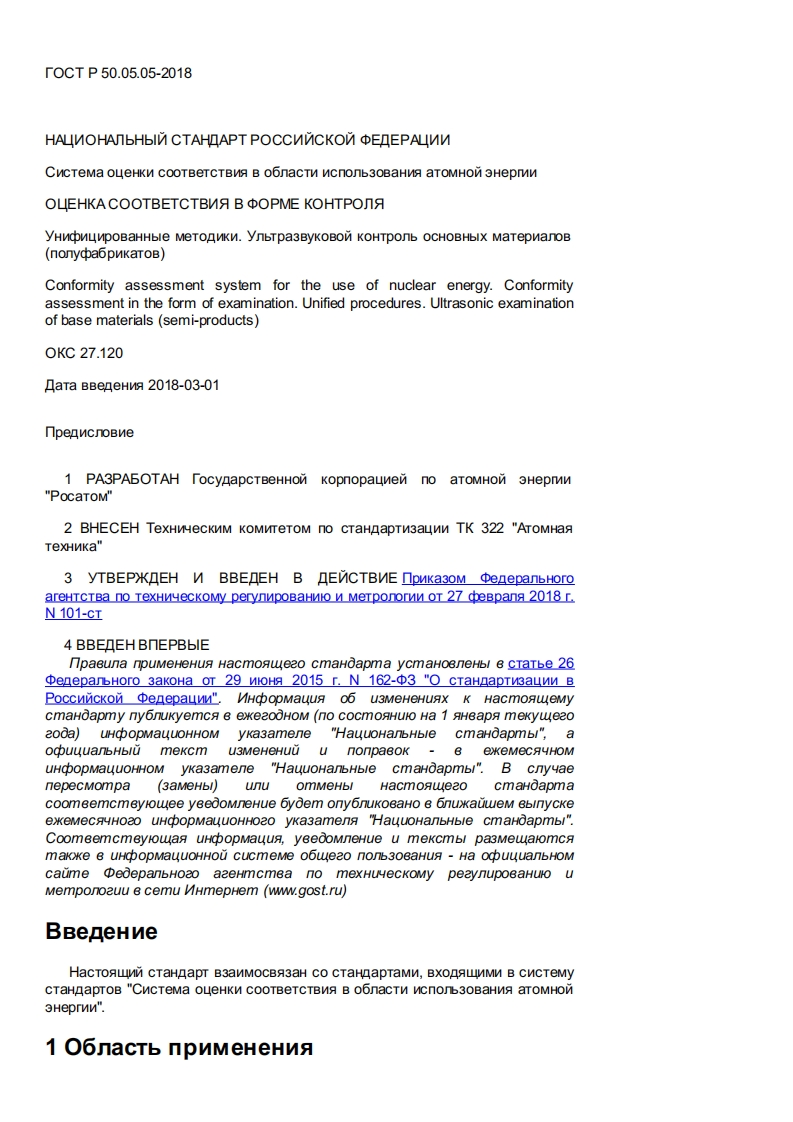 ГОСТ Р 50.05.05-2018

НАЦИОНАЛЬНЫЙ СТАНДАРТ РОССИЙСКОЙ ФЕДЕРАЦИИ

Система оценки соответствия в области использования атомной энергии

ОЦЕНКА СООТВЕТСТВИЯ В ФОРМЕ КОНТРОЛЯ

Унифицированные методики. Ультразвуковой контроль основных материалов (полуфабрикатов)

Conformity assessment system for the use of nuclear energy. Conformity assessment in the form of examination. Unified procedures. Ultrasonic examination of base materials (semi-products)

ОКС 27.120

Дата введения 2018-03-01

Предисловие

1 РАЗРАБОТАН Государственной корпорацией по атомной энергии "Росатом"

2 ВНЕСЕН Техническим комитетом по стандартизации ТК 322 "Атомная техника"

3 УТВЕРЖДЕН И ВВЕДЕН В ДЕЙСТВИЕ Приказом Федерального агентства по техническому регулированию и метрологии от 27 февраля 2018 г. N 101-ст

4 ВВЕДЕН ВПЕРВЫЕ

Правила применения настоящего стандарта установлены в статье 26 Федерального закона от 29 июня 2015 г. N 162-ФЗ "О стандартизации в Российской Федерации". Информация об изменениях к настоящему стандарту публикуется в ежегодном (по состоянию на 1 января текущего года) информационном указателе "Национальные стандарты", а официальный текст изменений и поправок - в ежемесячном информационном указателе "Национальные стандарты". В случае пересмотра (замены) или отмены настоящего стандарта соответствующее уведомление будет опубликовано в ближайшем выпуске ежемесячного информационного указателя "Национальные стандарты". Соответствующая информация, уведомление и тексты размещаются также в информационной системе общего пользования - на официальном сайте Федерального агентства по техническому регулированию и метрологии в сети Интернет (www.gost.ru)

Введение

Настоящий стандарт взаимосвязан со стандартами, входящими в систему стандартов "Система оценки соответствия в области использования атомной энергии".

1 Область применения